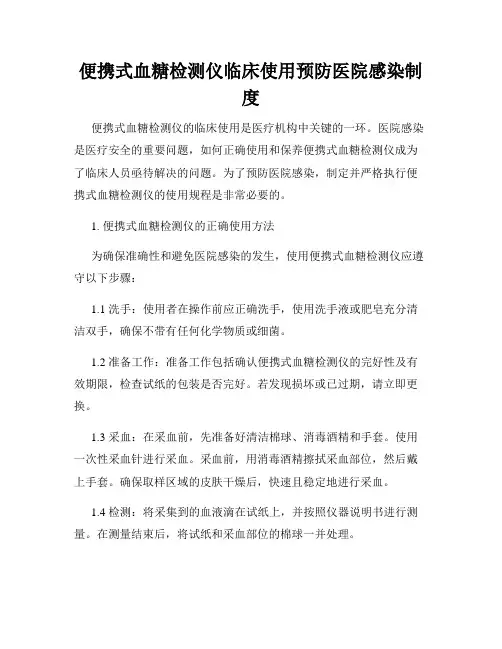 便携式血糖检测仪临床使用预防医院感染制度

便携式血糖检测仪的临床使用是医疗机构中关键的一环。医院感染是医疗安全的重要问题，如何正确使用和保养便携式血糖检测仪成为了临床人员亟待解决的问题。为了预防医院感染，制定并严格执行便携式血糖检测仪的使用规程是非常必要的。

1. 便携式血糖检测仪的正确使用方法

为确保准确性和避免医院感染的发生，使用便携式血糖检测仪应遵守以下步骤：

1.1 洗手：使用者在操作前应正确洗手，使用洗手液或肥皂充分清洁双手，确保不带有任何化学物质或细菌。

1.2 准备工作：准备工作包括确认便携式血糖检测仪的完好性及有效期限，检查试纸的包装是否完好。若发现损坏或已过期，请立即更换。

1.3 采血：在采血前，先准备好清洁棉球、消毒酒精和手套。使用一次性采血针进行采血。采血前，用消毒酒精擦拭采血部位，然后戴上手套。确保取样区域的皮肤干燥后，快速且稳定地进行采血。

1.4 检测：将采集到的血液滴在试纸上，并按照仪器说明书进行测量。在测量结束后，将试纸和采血部位的棉球一并处理。